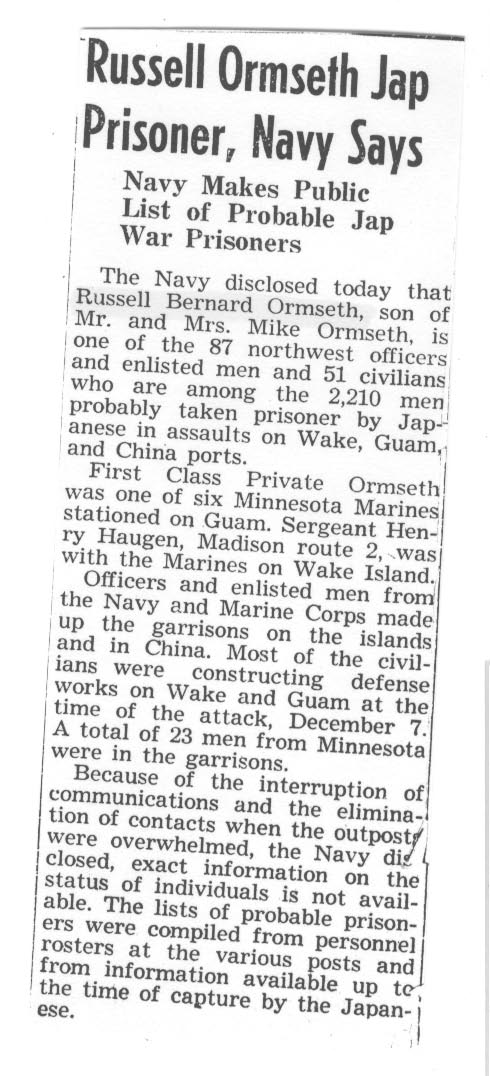 Russell Ormseth Jap Prisoner, Navy Says

Navy Makes Public List of Probable Jap War Prisoners

The Navy disclosed today that Russell Bernard Ormseth, son of Mr. and Mrs. Mike Ormseth, is one of the 87 northwest officers and enlisted men and 51 civilians who are among the 2,210 men probably taken prisoner by Japanese in assaults on Wake, Guam, and China ports.

First Class Private Ormseth was one of six Minnesota Marines stationed on Guam. Sergeant Henry Haugen, Madison route 2, was with the Marines on Wake Island.

Officers and enlisted men from the Navy and Marine Corps made up the garrisons on the islands and in China. Most of the civilians were constructing defense works on Wake and Guam at the time of the attack, December 7. A total of 23 men from Minnesota were in the garrisons.

Because of the interruption of communications and the elimination of contacts when the outposts were overwhelmed, the Navy disclosed, exact information on the status of individuals is not available. The lists of probable prisoners were compiled from personnel rosters at the various posts and from information available up to the time of capture by the Japanese.